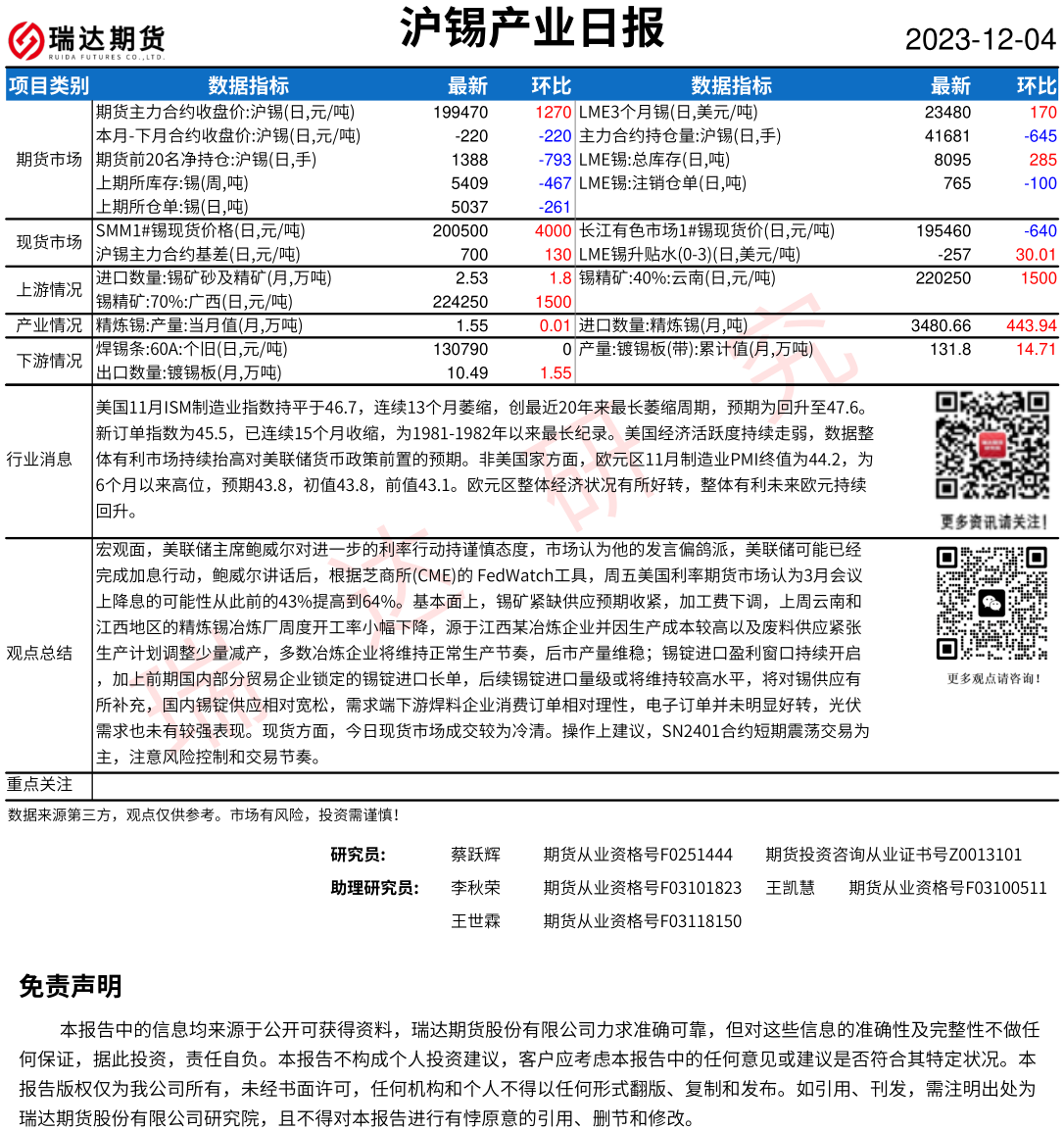 瑞达期货
RUIDA FUTURES CO.,LTD.

沪锡产业日报

2023-12-04

| 项目类别 | 数据指标 | 最新 | 环比 | 数据指标 | 最新 | 环比 |
|---|---|---|---|---|---|---|
| 期货市场 | 期货主力合约收盘价:沪锡(日,元/吨) | 199470 | 1270 | LME3个月锡(日,美元/吨) | 23480 | 170 |
| | 本月-下月合约收盘价:沪锡(日,元/吨) | -220 | -220 | 主力合约持仓量:沪锡(日,手) | 41681 | -645 |
| | 期货前20名净持仓:沪锡(日,手) | 1388 | -793 | LME锡:总库存(日,吨) | 8095 | 285 |
| | 上期所库存:锡(周,吨) | 5409 | -467 | LME锡:注销仓单(日,吨) | 765 | -100 |
| | 上期所仓单:锡(日,吨) | 5037 | -261 | | | |
| 现货市场 | SMM1#锡现货价格(日,元/吨) | 200500 | 4000 | 长江有色市场1#锡现货价(日,元/吨) | 195460 | -640 |
| | 沪锡主力合约基差(日,元/吨) | 700 | 130 | LME锡升贴水(0-3)(日,美元/吨) | -257 | 30.01 |
| 上游情况 | 进口数量:锡矿砂及精矿(月,万吨) | 2.53 | 1.8 | 锡精矿:40%:云南(日,元/吨) | 220250 | 1500 |
| | 锡精矿:70%:广西(日,元/吨) | 224250 | 1500 | | | |
| 产业情况 | 精炼锡:产量:当月值(月,万吨) | 1.55 | 0.01 | 进口数量:精炼锡(月,吨) | 3480.66 | 443.94 |
| 下游情况 | 焊锡条:60A:个旧(日,元/吨) | 130790 | 0 | 产量:镀锡板(带):累计值(月,万吨) | 131.8 | 14.71 |
| | 出口数量:镀锡板(月,万吨) | 10.49 | 1.55 | | | |

行业消息

美国11月ISM制造业指数持平于46.7，连续13个月萎缩，创最近20年来最长萎缩周期，预期为回升至47.6。新订单指数为45.5，已连续15个月收缩，为1981-1982年以来最长纪录。美国经济活跃度持续走弱，数据整体有利市场持续抬高对美联储货币政策前置的预期。非美国家方面，欧元区11月制造业PMI终值为44.2，为6个月以来高位，预期43.8，初值43.8，前值43.1。欧元区整体经济状况有所好转，整体有利未来欧元持续回升。

更多资讯请关注！

观点总结

宏观面，美联储主席鲍威尔对进一步的利率行动持谨慎态度，市场认为他的发言偏鸽派，美联储可能已经完成加息行动，鲍威尔讲话后，根据芝商所(CME)的 FedWatch工具，周五美国利率期货市场认为3月会议上降息的可能性从此前的43%提高到64%。基本面上，锡矿紧缺供应预期收紧，加工费下调，上周云南和江西地区的精炼锡冶炼厂周度开工率小幅下降，源于江西某冶炼企业并因生产成本较高以及废料供应紧张生产计划调整少量减产，多数冶炼企业将维持正常生产节奏，后市产量维稳；锡锭进口盈利窗口持续开启，加上前期国内部分贸易企业锁定的锡锭进口长单，后续锡锭进口量级或将维持较高水平，将对锡供应有所补充，国内锡锭供应相对宽松，需求端下游焊料企业消费订单相对理性，电子订单并未明显好转，光伏需求也未有较强表现。现货方面，今日现货市场成交较为冷清。操作上建议，SN2401合约短期震荡交易为主，注意风险控制和交易节奏。

更多观点请咨询！

重点关注

数据来源第三方，观点仅供参考。市场有风险，投资需谨慎！

研究员： 蔡跃辉 期货从业资格号F0251444 期货投资咨询从业证书号Z0013101
助理研究员： 李秋荣 期货从业资格号F03101823 王凯慧 期货从业资格号F03100511
王世霖 期货从业资格号F03118150

免责声明

本报告中的信息均来源于公开可获得资料，瑞达期货股份有限公司力求准确可靠，但对这些信息的准确性及完整性不做任何保证，据此投资，责任自负。本报告不构成个人投资建议，客户应考虑本报告中的任何意见或建议是否符合其特定状况。本报告版权仅为我公司所有，未经书面许可，任何机构和个人不得以任何形式翻版、复制和发布。如引用、刊发，需注明出处为瑞达期货股份有限公司研究院，且不得对本报告进行有悖原意的引用、删节和修改。